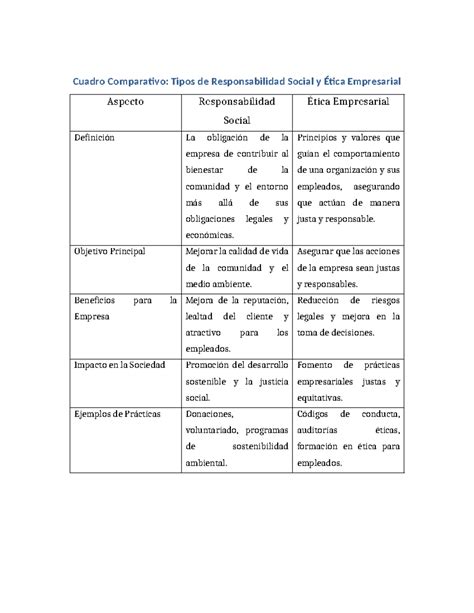 Cuadro Comparativo: Tipos de Responsabilidad Social y Ética Empresarial

| Aspecto | Responsabilidad Social | Ética Empresarial |
|---|---|---|
| Definición | La obligación de la empresa de contribuir al bienestar de la comunidad y el entorno más allá de sus obligaciones legales y económicas. | Principios y valores que guían el comportamiento de una organización y sus empleados, asegurando que actúan de manera justa y responsable. |
| Objetivo Principal | Mejorar la calidad de vida de la comunidad y el medio ambiente. | Asegurar que las acciones de la empresa sean justas y responsables. |
| Beneficios para la Empresa | Mejora de la reputación, lealtad del cliente y atractivo para los empleados. | Reducción de riesgos legales y mejora en la toma de decisiones. |
| Impacto en la Sociedad | Promoción del desarrollo sostenible y la justicia social. | Fomento de prácticas empresariales justas y equitativas. |
| Ejemplos de Prácticas | Donaciones, voluntariado, programas de sostenibilidad ambiental. | Códigos de conducta, auditorías éticas, formación en ética para empleados. |